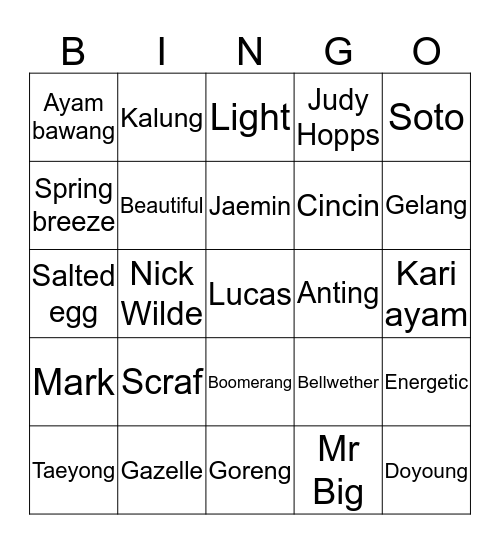 | B | I | N | G | O |
|---|---|---|---|---|
| Ayam bawang | Kalung | Light | Judy Hopps | Soto |
| Spring breeze | Beautiful | Jaemin | Cincin | Gelang |
| Salted egg | Nick Wilde | Lucas | Anting | Kari ayam |
| Mark | Scraf | Boomerang | Bellwether | Energetic |
| Taeyong | Gazelle | Goreng | Mr Big | Doyoung |